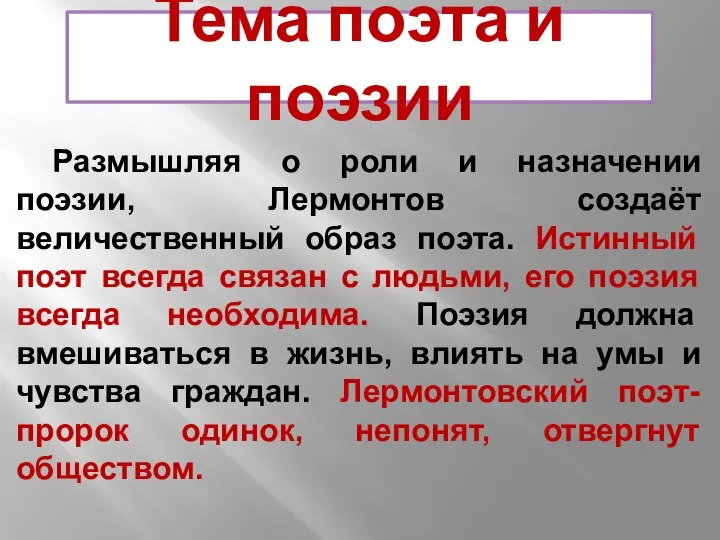 Тема поэта и поэзии

Размышляя о роли и назначении поэзии, Лермонтов создаёт величественный образ поэта. Истинный поэт всегда связан с людьми, его поэзия всегда необходима. Поэзия должна вмешиваться в жизнь, влиять на умы и чувства граждан. Лермонтовский поэт-пророк одинок, непонят, отвергнут обществом.